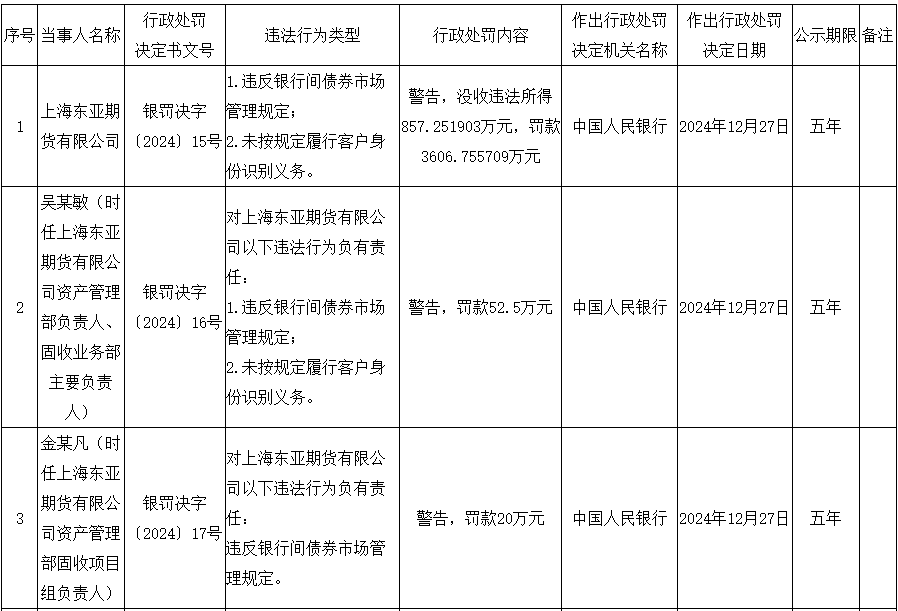 | 序号 | 当事人名称 | 行政处罚决定书文号 | 违法行为类型 | 行政处罚内容 | 作出行政处罚决定机关名称 | 作出行政处罚决定日期 | 公示期限 | 备注 |
|---|---|---|---|---|---|---|---|---|
| 1 | 上海东亚期货有限公司 | 银罚决字〔2024〕15号 | 1.违反银行间债券市场管理规定；2.未按规定履行客户身份识别义务。 | 警告，没收违法所得857.251903万元，罚款3606.755709万元 | 中国人民银行 | 2024年12月27日 | 五年 | |
| 2 | 吴某敏（时任上海东亚期货有限公司资产管理部负责人、固收业务部主要负责人） | 银罚决字〔2024〕16号 | 对上海东亚期货有限公司以下违法行为负有责任：1.违反银行间债券市场管理规定；2.未按规定履行客户身份识别义务。 | 警告，罚款52.5万元 | 中国人民银行 | 2024年12月27日 | 五年 | |
| 3 | 金某凡（时任上海东亚期货有限公司资产管理部固收项目组负责人） | 银罚决字〔2024〕17号 | 对上海东亚期货有限公司以下违法行为负有责任：违反银行间债券市场管理规定。 | 警告，罚款20万元 | 中国人民银行 | 2024年12月27日 | 五年 | |